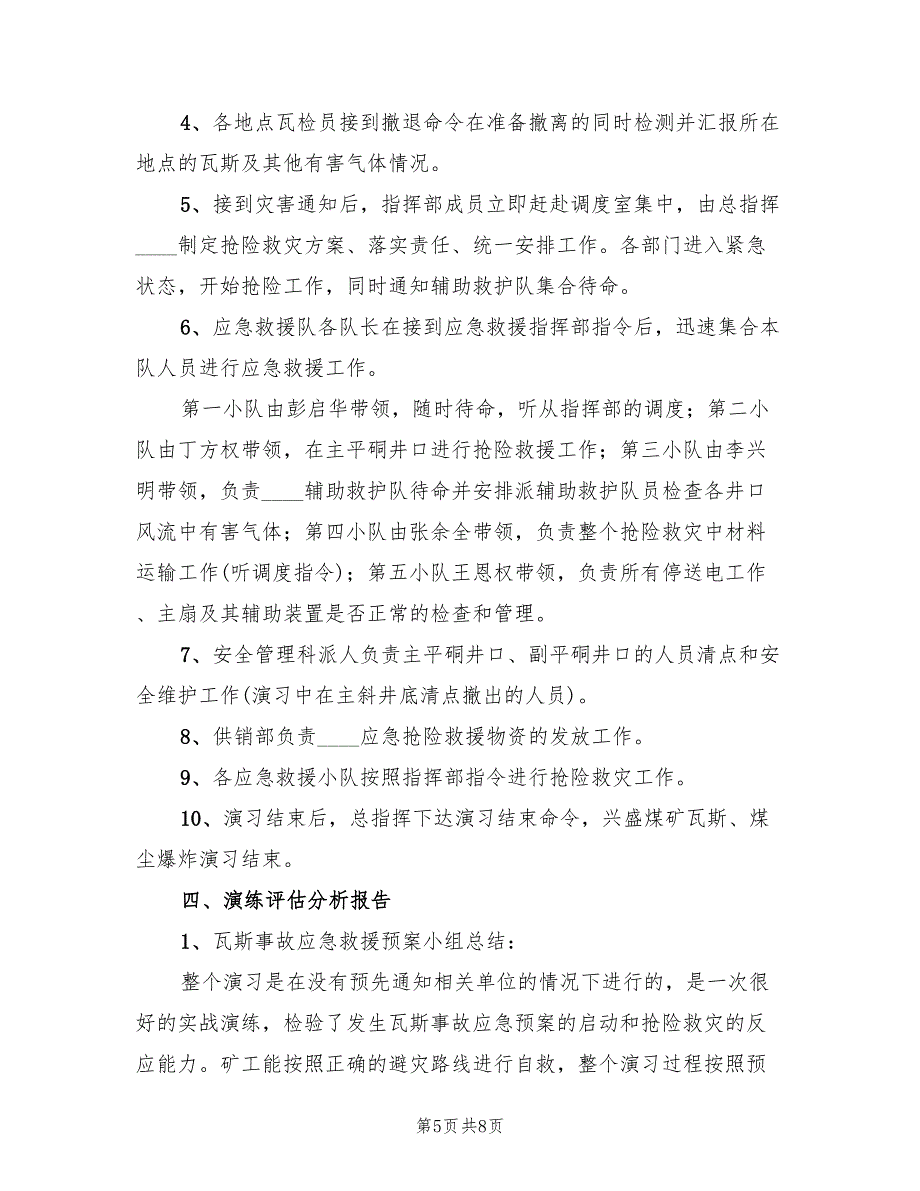 4、各地点瓦检员接到撤退命令在准备撤离的同时检测并汇报所在地点的瓦斯及其他有害气体情况。

5、接到灾害通知后，指挥部成员立即赶赴调度室集中，由总指挥____制定抢险救灾方案、落实责任、统一安排工作。各部门进入紧急状态，开始抢险工作，同时通知辅助救护队集合待命。

6、应急救援队各队长在接到应急救援指挥部指令后，迅速集合本队人员进行应急救援工作。

第一小队由彭启华带领，随时待命，听从指挥部的调度；第二小队由丁方权带领，在主平硐井口进行抢险救援工作；第三小队由李兴明带领，负责____辅助救护队待命并安排派辅助救护队员检查各井口风流中有害气体；第四小队由张余全带领，负责整个抢险救灾中材料运输工作(听调度指令)；第五小队王恩权带领，负责所有停送电工作、主扇及其辅助装置是否正常的检查和管理。

7、安全管理科派人负责主平硐井口、副平硐井口的人员清点和安全维护工作(演习中在主斜井底清点撤出的人员)。

8、供销部负责____应急抢险救援物资的发放工作。

9、各应急救援小队按照指挥部指令进行抢险救灾工作。

10、演习结束后，总指挥下达演习结束命令，兴盛煤矿瓦斯、煤尘爆炸演习结束。

四、演练评估分析报告

1、瓦斯事故应急救援预案小组总结：

整个演习是在没有预先通知相关单位的情况下进行的，是一次很好的实战演练，检验了发生瓦斯事故应急预案的启动和抢险救灾的反应能力。矿工能按照正确的避灾路线进行自救，整个演习过程按照预

第5页 共8页